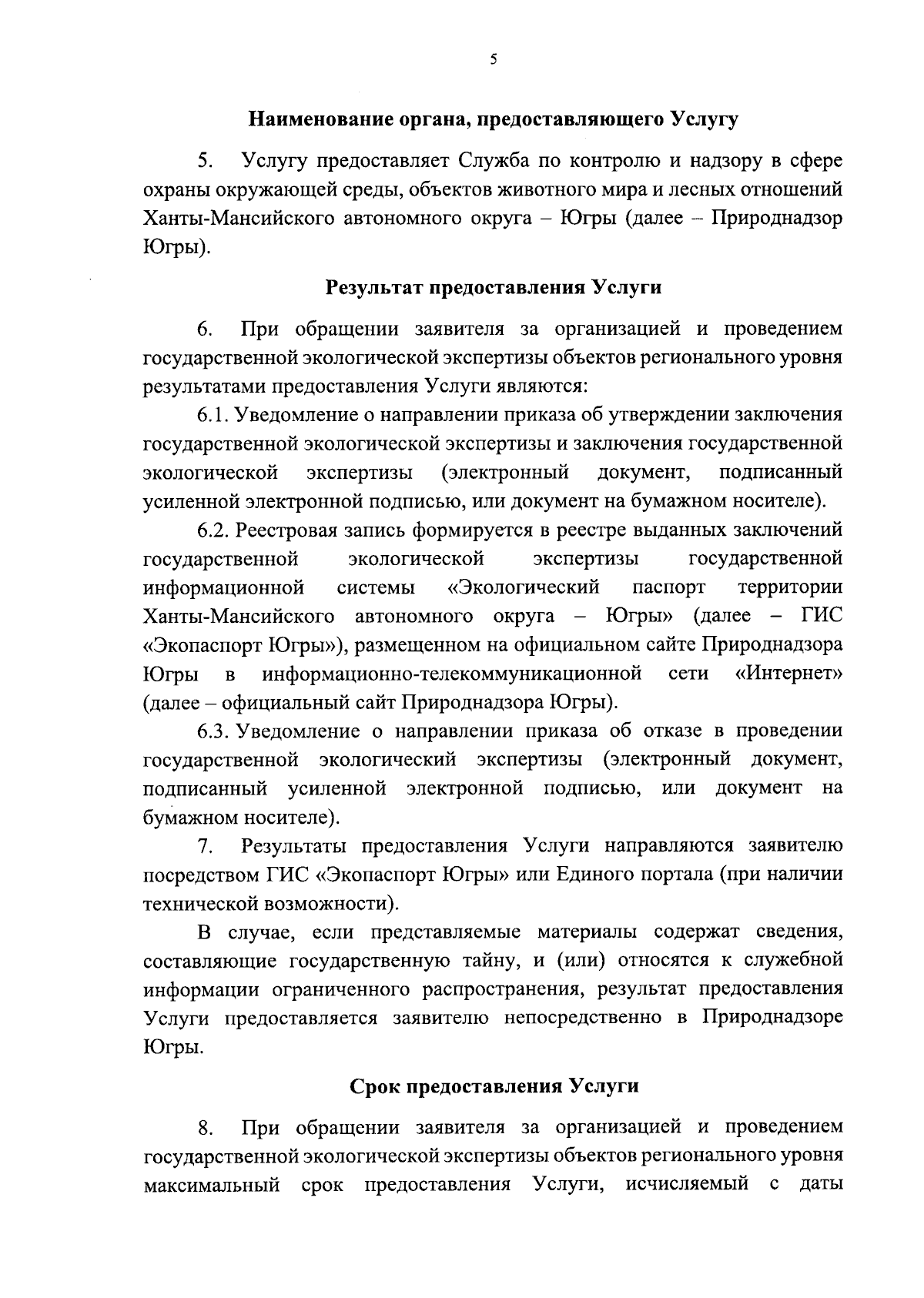 5

Наименование органа, предоставляющего Услугу

5. Услугу предоставляет Служба по контролю и надзору в сфере охраны окружающей среды, объектов животного мира и лесных отношений Ханты-Мансийского автономного округа – Югры (далее – Природнадзор Югры).

Результат предоставления Услуги

6. При обращении заявителя за организацией и проведением государственной экологической экспертизы объектов регионального уровня результатами предоставления Услуги являются:

6.1. Уведомление о направлении приказа об утверждении заключения государственной экологической экспертизы и заключения государственной экологической экспертизы (электронный документ, подписанный усиленной электронной подписью, или документ на бумажном носителе).

6.2. Реестровая запись формируется в реестре выданных заключений государственной экологической экспертизы государственной информационной системы «Экологический паспорт территории Ханты-Мансийского автономного округа – Югры» (далее – ГИС «Экопаспорт Югры»), размещенном на официальном сайте Природнадзора Югры в информационно-телекоммуникационной сети «Интернет» (далее – официальный сайт Природнадзора Югры).

6.3. Уведомление о направлении приказа об отказе в проведении государственной экологический экспертизы (электронный документ, подписанный усиленной электронной подписью, или документ на бумажном носителе).

7. Результаты предоставления Услуги направляются заявителю посредством ГИС «Экопаспорт Югры» или Единого портала (при наличии технической возможности).

В случае, если представляемые материалы содержат сведения, составляющие государственную тайну, и (или) относятся к служебной информации ограниченного распространения, результат предоставления Услуги предоставляется заявителю непосредственно в Природнадзоре Югры.

Срок предоставления Услуги

8. При обращении заявителя за организацией и проведением государственной экологической экспертизы объектов регионального уровня максимальный срок предоставления Услуги, исчисляемый с даты